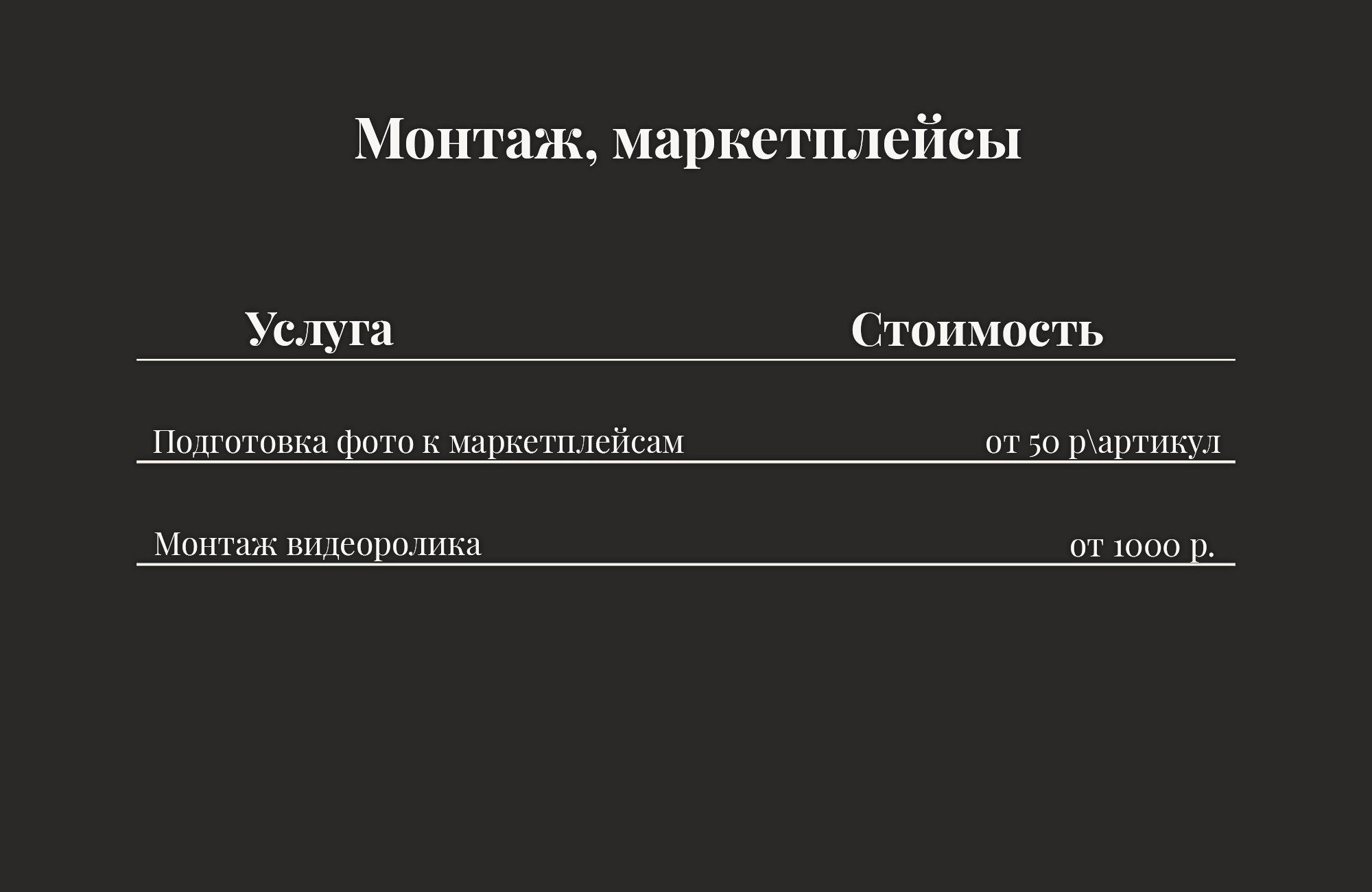 Монтаж, маркетплейсы

| Услуга | Стоимость |
|---|---|
| Подготовка фото к маркетплейсам | от 50 р\артикул |
| Монтаж видеоролика | от 1000 р. |